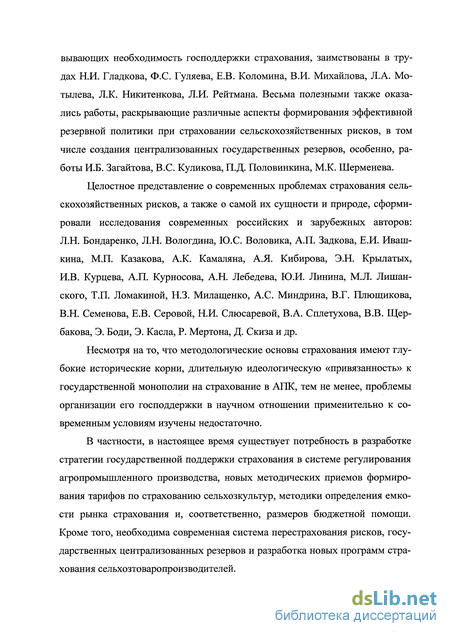 вывающих необходимость господдержки страхования, заимствованы в трудах Н.И. Гладкова, Ф.С. Гуляева, Е.В. Коломина, В.И. Михайлова, Л.А. Мотылева, Л.К. Никитенкова, Л.И. Рейтмана. Весьма полезными также оказались работы, раскрывающие различные аспекты формирования эффективной резервной политики при страховании сельскохозяйственных рисков, в том числе создания централизованных государственных резервов, особенно, работы И.Б. Загайтова, В.С. Куликова, П.Д. Половинкина, М.К. Шерменева.

Целостное представление о современных проблемах страхования сельскохозяйственных рисков, а также о самой их сущности и природе, сформировали исследования современных российских и зарубежных авторов: Л.Н. Бондаренко, Л.Н. Вологдина, Ю.С. Воловика, А.П. Задкова, Е.И. Ивашкина, М.П. Казакова, А.К. Камаляна, А.Я. Кибирова, Э.Н. Крылатых, И.В. Курцева, А.П. Курносова, А.Н. Лебедева, Ю.И. Линина, М.Л. Лишанского, Т.П. Ломакиной, Н.З. Милащенко, А.С. Миндрина, В.Г. Плющикова, В.Н. Семенова, Е.В. Серовой, Н.И. Слюсаревой, В.А. Сплетухова, В.В. Щербакова, Э. Боди, Э. Касла, Р. Мертона, Д. Скиза и др.

Несмотря на то, что методологические основы страхования имеют глубокие исторические корни, длительную идеологическую «привязанность» к государственной монополии на страхование в АПК, тем не менее, проблемы организации его господдержки в научном отношении применительно к современным условиям изучены недостаточно.

В частности, в настоящее время существует потребность в разработке стратегии государственной поддержки страхования в системе регулирования агропромышленного производства, новых методических приемов формирования тарифов по страхованию сельхозкультур, методики определения емкости рынка страхования и, соответственно, размеров бюджетной помощи. Кроме того, необходима современная система перестрахования рисков, государственных централизованных резервов и разработка новых программ страхования сельхозтоваропроизводителей.

dsLib.net
библиотека диссертаций